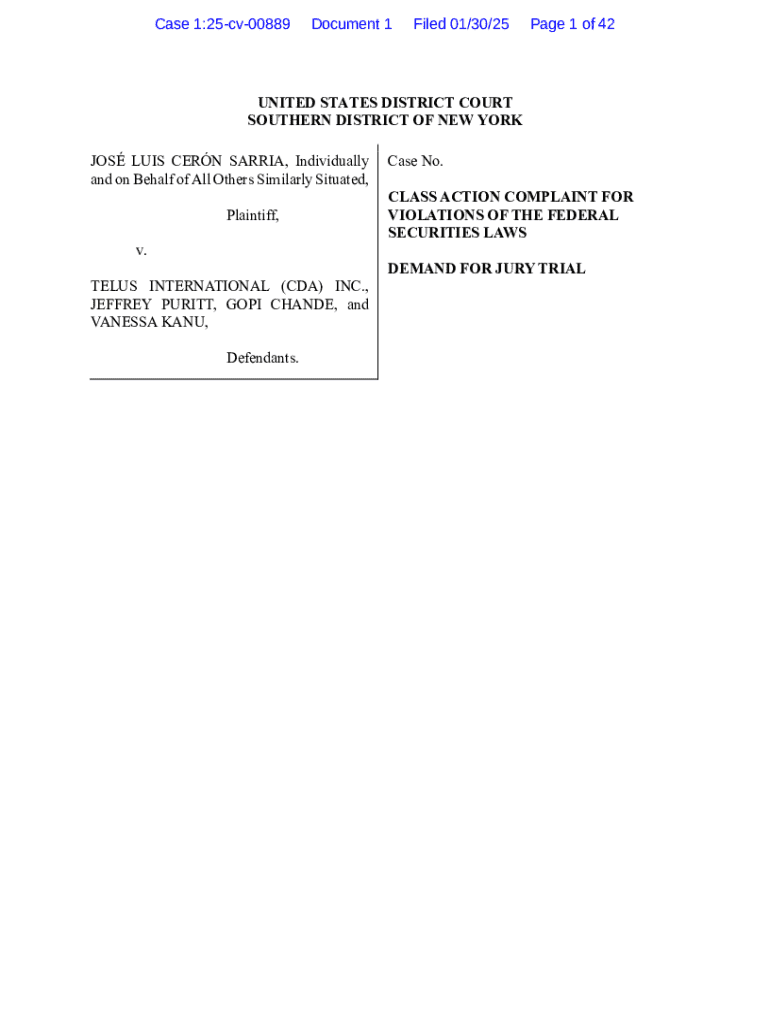 Case 1:25-cv-00889 Document 1 Filed 01/30/25 Page 1 of 42

UNITED STATES DISTRICT COURT
SOUTHERN DISTRICT OF NEW YORK

JOSÉ LUIS CERÓN SARRIA, Individually and on Behalf of All Others Similarly Situated,

Plaintiff,

v.

TELUS INTERNATIONAL (CDA) INC., JEFFREY PURITT, GOPI CHANDE, and VANESSA KANU,

Defendants.

Case No.

CLASS ACTION COMPLAINT FOR VIOLATIONS OF THE FEDERAL SECURITIES LAWS

DEMAND FOR JURY TRIAL